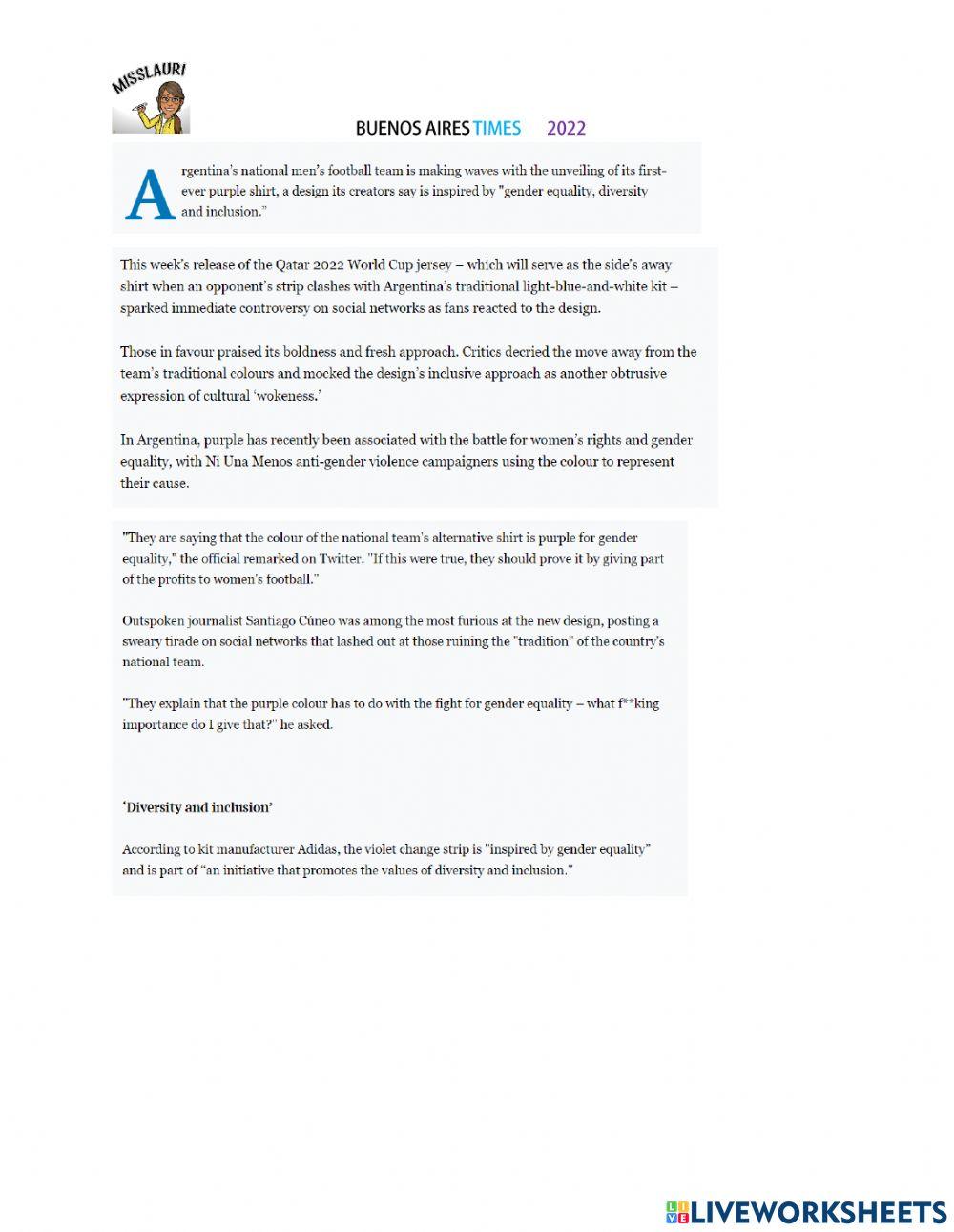 MISSLAURI

BUENOS AIRES TIMES 2022

Argentina's national men's football team is making waves with the unveiling of its first-ever purple shirt, a design its creators say is inspired by "gender equality, diversity and inclusion."

This week's release of the Qatar 2022 World Cup jersey – which will serve as the side's away shirt when an opponent's strip clashes with Argentina's traditional light-blue-and-white kit – sparked immediate controversy on social networks as fans reacted to the design.

Those in favour praised its boldness and fresh approach. Critics decried the move away from the team's traditional colours and mocked the design's inclusive approach as another obtrusive expression of cultural 'wokeness.'

In Argentina, purple has recently been associated with the battle for women's rights and gender equality, with Ni Una Menos anti-gender violence campaigners using the colour to represent their cause.

"They are saying that the colour of the national team's alternative shirt is purple for gender equality," the official remarked on Twitter. "If this were true, they should prove it by giving part of the profits to women's football."

Outspoken journalist Santiago Cúneo was among the most furious at the new design, posting a sweary tirade on social networks that lashed out at those ruining the "tradition" of the country's national team.

"They explain that the purple colour has to do with the fight for gender equality – what f**king importance do I give that?" he asked.

'Diversity and inclusion'

According to kit manufacturer Adidas, the violet change strip is "inspired by gender equality" and is part of "an initiative that promotes the values of diversity and inclusion."

LIVEWORKSHEETS